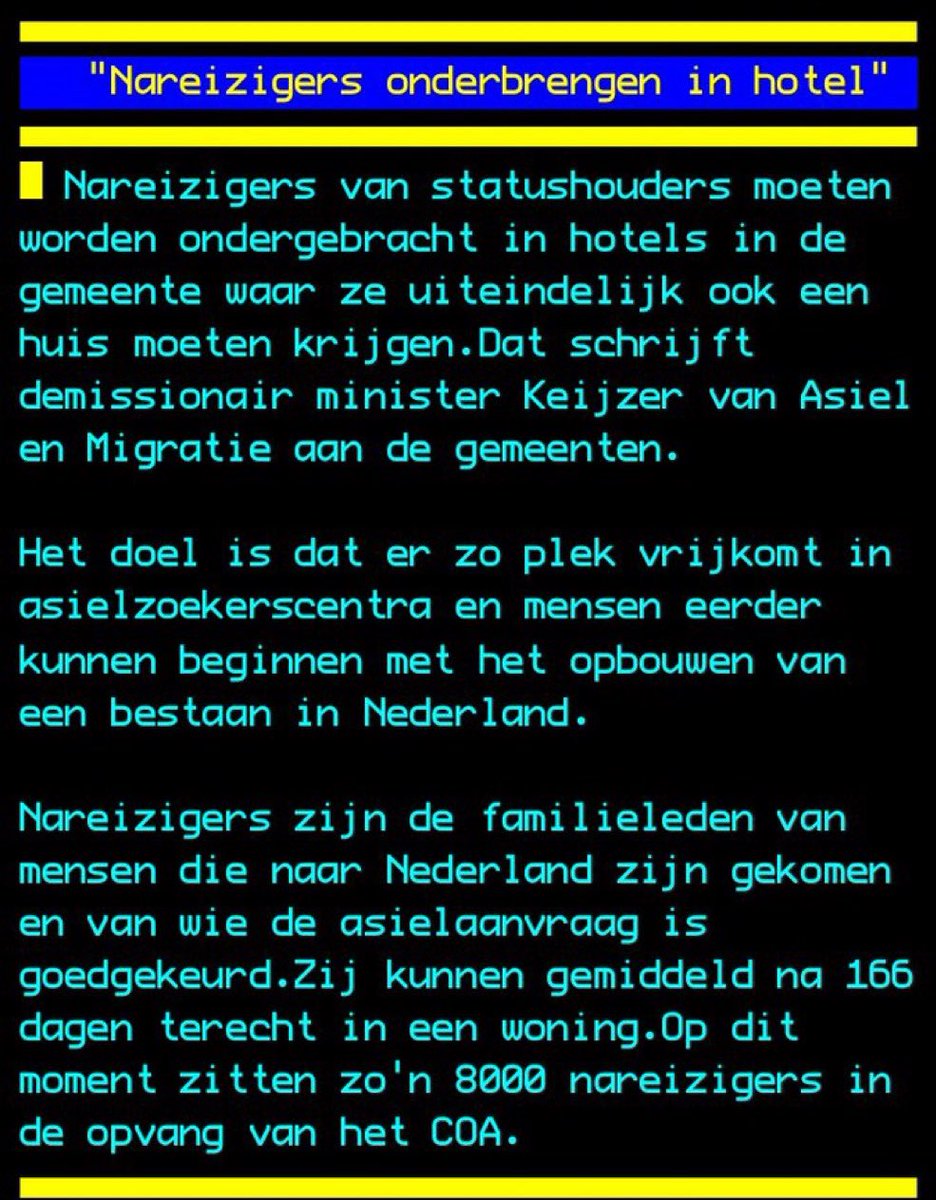 "Nareizigers onderbrengen in hotel"

Nareizigers van statushouders moeten worden ondergebracht in hotels in de gemeente waar ze uiteindelijk ook een huis moeten krijgen.Dat schrijft demissionair minister Keijzer van Asiel en Migratie aan de gemeenten.

Het doel is dat er zo plek vrijkomt in asielzoekerscentra en mensen eerder kunnen beginnen met het opbouwen van een bestaan in Nederland.

Nareizigers zijn de familieleden van mensen die naar Nederland zijn gekomen en van wie de asielaanvraag is goedgekeurd.Zij kunnen gemiddeld na 166 dagen terecht in een woning.Op dit moment zitten zo'n 8000 nareizigers in de opvang van het COA.